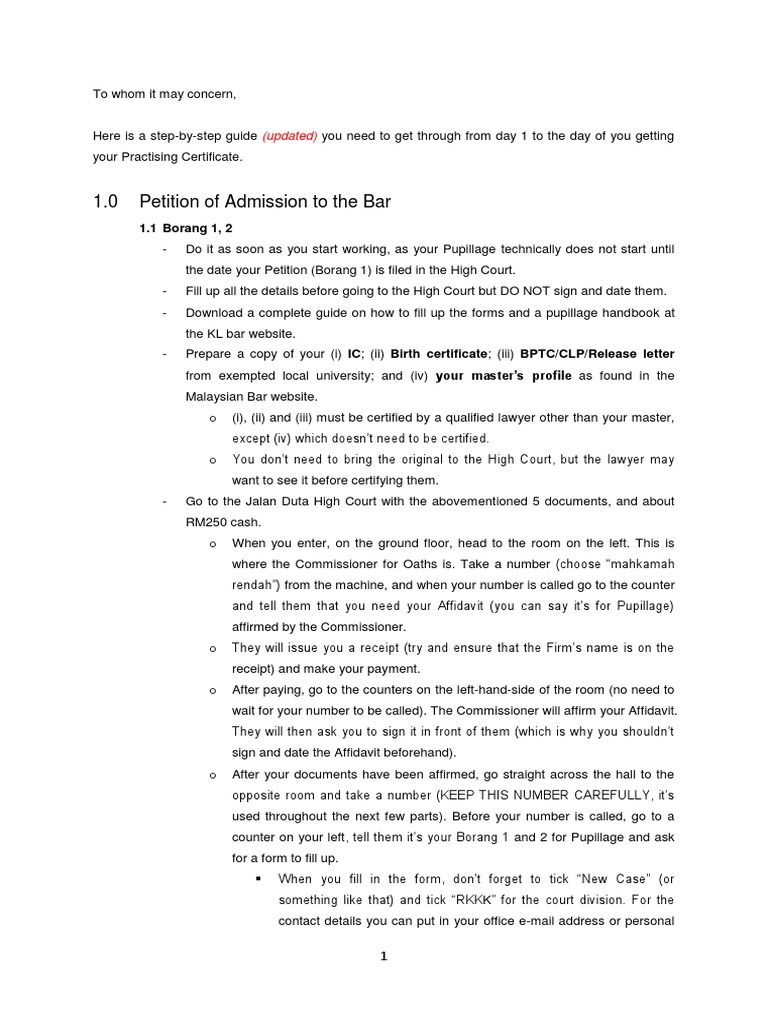 To whom it may concern,

Here is a step-by-step guide (updated) you need to get through from day 1 to the day of you getting your Practising Certificate.

1.0 Petition of Admission to the Bar

1.1 Borang 1, 2

- Do it as soon as you start working, as your Pupillage technically does not start until the date your Petition (Borang 1) is filed in the High Court.
- Fill up all the details before going to the High Court but DO NOT sign and date them.
- Download a complete guide on how to fill up the forms and a pupillage handbook at the KL bar website.
- Prepare a copy of your (i) IC; (ii) Birth certificate; (iii) BPTC/CLP/Release letter from exempted local university; and (iv) your master's profile as found in the Malaysian Bar website.
  o (i), (ii) and (iii) must be certified by a qualified lawyer other than your master, except (iv) which doesn't need to be certified.
  o You don't need to bring the original to the High Court, but the lawyer may want to see it before certifying them.
- Go to the Jalan Duta High Court with the abovementioned 5 documents, and about RM250 cash.
  o When you enter, on the ground floor, head to the room on the left. This is where the Commissioner for Oaths is. Take a number (choose "mahkamah rendah") from the machine, and when your number is called go to the counter and tell them that you need your Affidavit (you can say it's for Pupillage) affirmed by the Commissioner.
  o They will issue you a receipt (try and ensure that the Firm's name is on the receipt) and make your payment.
  o After paying, go to the counters on the left-hand-side of the room (no need to wait for your number to be called). The Commissioner will affirm your Affidavit. They will then ask you to sign it in front of them (which is why you shouldn't sign and date the Affidavit beforehand).
  o After your documents have been affirmed, go straight across the hall to the opposite room and take a number (KEEP THIS NUMBER CAREFULLY, it's used throughout the next few parts). Before your number is called, go to a counter on your left, tell them it's your Borang 1 and 2 for Pupillage and ask for a form to fill up.
    ▪ When you fill in the form, don't forget to tick "New Case" (or something like that) and tick "RKKK" for the court division. For the contact details you can put in your office e-mail address or personal

1